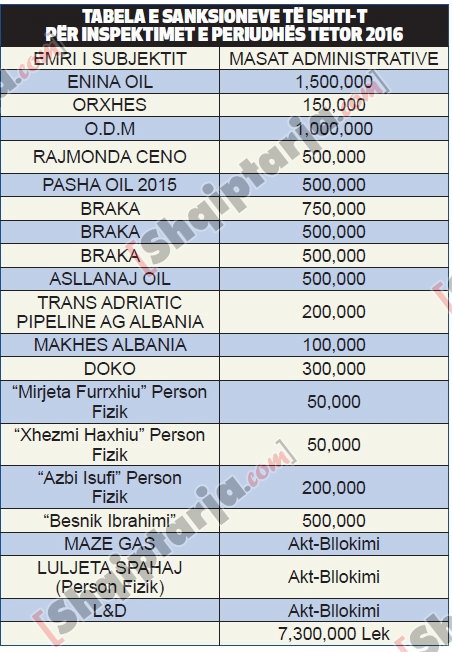 TABELA E SANKSIONEVE TË ISHTI-T
PËR INSPEKTIMET E PERIUDHËS TETOR 2016

| EMRI I SUBJEKTIT | MASAT ADMINISTRATIVE |
|---|---|
| ENINA OIL | 1,500,000 |
| ORXHES | 150,000 |
| O.D.M | 1,000,000 |
| RAJMONDA CENO | 500,000 |
| PASHA OIL 2015 | 500,000 |
| BRAKA | 750,000 |
| BRAKA | 500,000 |
| BRAKA | 500,000 |
| ASLLANAJ OIL | 500,000 |
| TRANS ADRIATIC PIPELINE AG ALBANIA | 200,000 |
| MAKHES ALBANIA | 100,000 |
| DOKO | 300,000 |
| “Mirjeta Furrxhiu” Person Fizik | 50,000 |
| “Xhezmi Haxhiu” Person Fizik | 50,000 |
| “Azbi Isufi” Person Fizik | 200,000 |
| “Besnik Ibrahimi” | 500,000 |
| MAZE GAS | Akt-Bllokimi |
| LULJETA SPAHAJ (Person Fizik) | Akt-Bllokimi |
| L&D | Akt-Bllokimi |
| | 7,300,000 Lek |

[Shqiptarja.com]